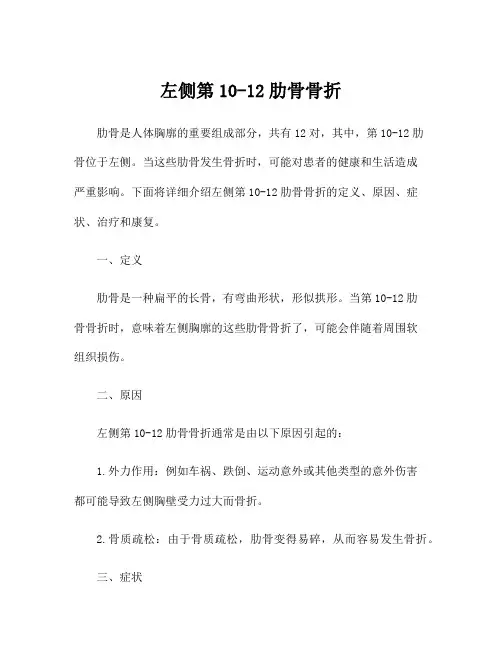 左侧第 10-12 肋骨骨折

肋骨是人体胸廓的重要组成部分，共有 12 对，其中，第 10-12 肋骨位于左侧。当这些肋骨发生骨折时，可能对患者的健康和生活造成严重影响。下面将详细介绍左侧第 10-12 肋骨骨折的定义、原因、症状、治疗和康复。

一、定义

肋骨是一种扁平的长骨，有弯曲形状，形似拱形。当第 10-12 肋骨骨折时，意味着左侧胸廓的这些肋骨骨折了，可能会伴随着周围软组织损伤。

二、原因

左侧第 10-12 肋骨骨折通常是由以下原因引起的：

1. 外力作用：例如车祸、跌倒、运动意外或其他类型的意外伤害都可能导致左侧胸壁受力过大而骨折。

2. 骨质疏松：由于骨质疏松，肋骨变得易碎，从而容易发生骨折。

三、症状